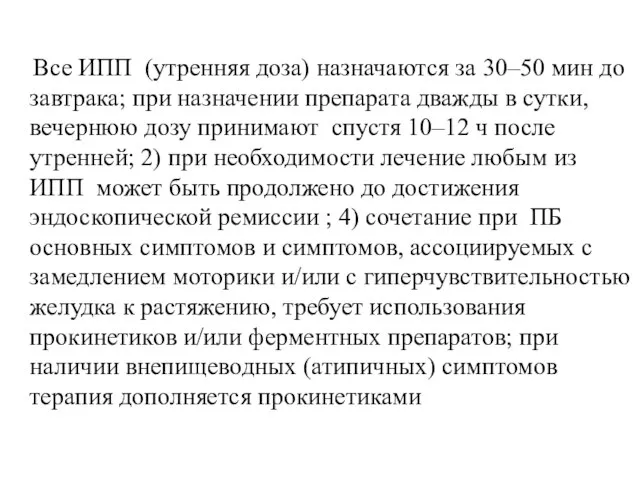 Все ИПП (утренняя доза) назначаются за 30–50 мин до завтрака; при назначении препарата дважды в сутки, вечернюю дозу принимают спустя 10–12 ч после утренней; 2) при необходимости лечение любым из ИПП может быть продолжено до достижения эндоскопической ремиссии ; 4) сочетание при ПБ основных симптомов и симптомов, ассоциируемых с замедлением моторики и/или с гиперчувствительностью желудка к растяжению, требует использования прокинетиков и/или ферментных препаратов; при наличии внепищеводных (атипичных) симптомов терапия дополняется прокинетиками